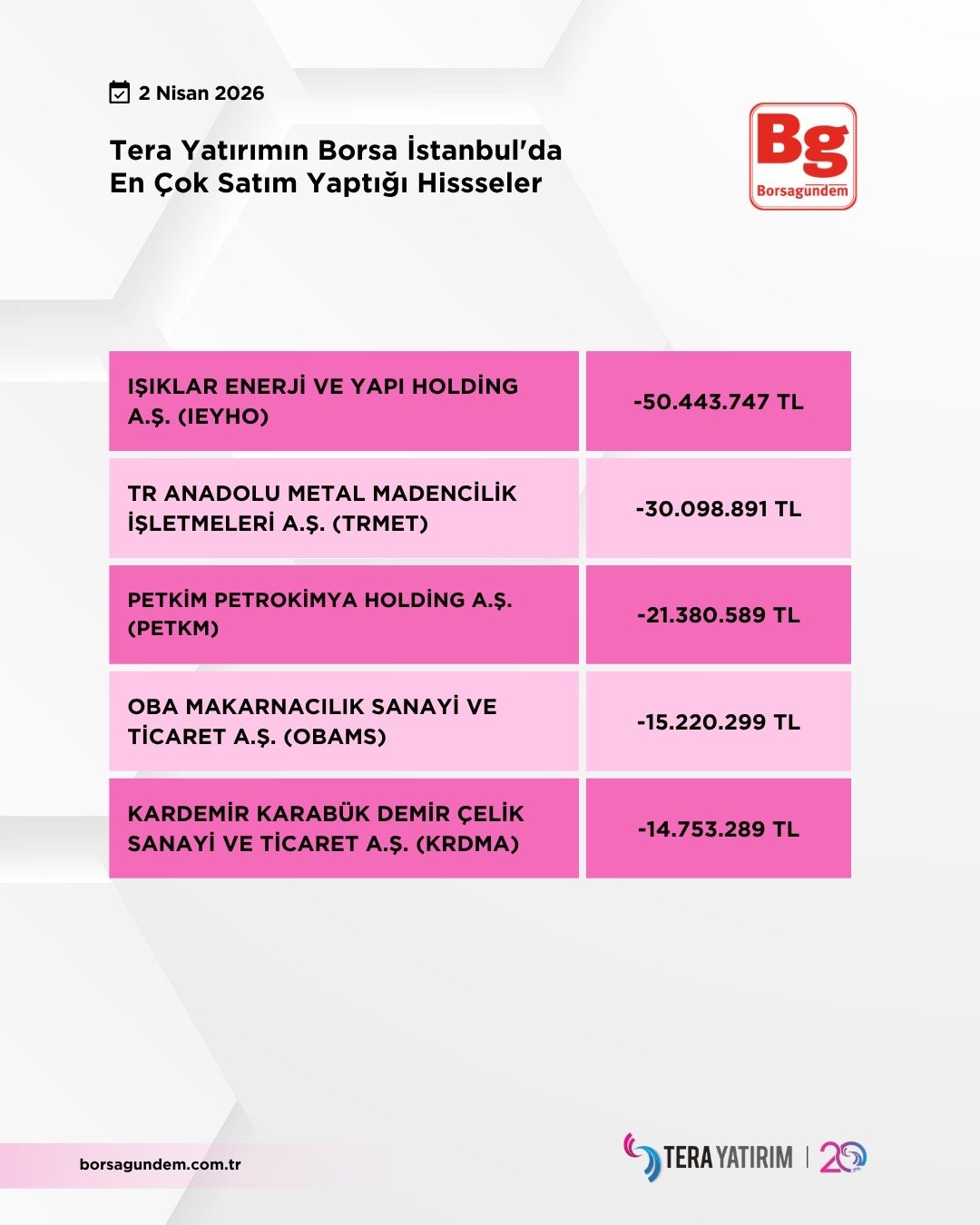 2 Nisan 2026

Tera Yatırımın Borsa İstanbul'da En Çok Satım Yaptığı Hissseler

Bg
Borsagundem

| | |
|---|---|
| IŞIKLAR ENERJİ VE YAPI HOLDİNG A.Ş. (IEYHO) | -50.443.747 TL |
| TR ANADOLU METAL MADENCİLİK İŞLETMELERİ A.Ş. (TRMET) | -30.098.891 TL |
| PETKİM PETROKİMYA HOLDİNG A.Ş. (PETKM) | -21.380.589 TL |
| OBA MAKARNACILIK SANAYİ VE TİCARET A.Ş. (OBAMS) | -15.220.299 TL |
| KARDEMİR KARABÜK DEMİR ÇELİK SANAYİ VE TİCARET A.Ş. (KRDMA) | -14.753.289 TL |

borsagundem.com.tr

TERA YATIRIM | 20